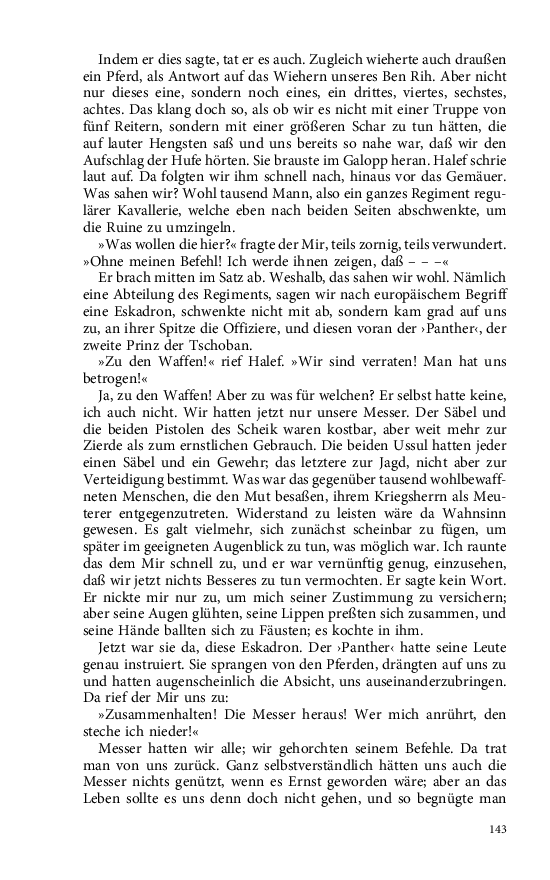 Indem er dies sagte, tat er es auch. Zugleich wieherte auch draußen ein Pferd, als Antwort auf das Wiehern unseres Ben Rih. Aber nicht nur dieses eine, sondern noch eines, ein drittes, viertes, sechstes, achtes. Das klang doch so, als ob wir es nicht mit einer Truppe von fünf Reitern, sondern mit einer größeren Schar zu tun hätten, die auf lauter Hengsten saß und uns bereits so nahe war, daß wir den Aufschlag der Hufe hörten. Sie brauste im Galopp heran. Halef schrie laut auf. Da folgten wir ihm schnell nach, hinaus vor das Gemäuer. Was sahen wir? Wohl tausend Mann, also ein ganzes Regiment regulärer Kavallerie, welche eben nach beiden Seiten abschwenkte, um die Ruine zu umzingeln.

»Was wollen die hier?« fragte der Mir, teils zornig, teils verwundert. »Ohne meinen Befehl! Ich werde ihnen zeigen, daß – – –«

Er brach mitten im Satz ab. Weshalb, das sahen wir wohl. Nämlich eine Abteilung des Regiments, sagen wir nach europäischem Begriff eine Eskadron, schwenkte nicht mit ab, sondern kam grad auf uns zu, an ihrer Spitze die Offiziere, und diesen voran der ›Panther‹, der zweite Prinz der Tschoban.

»Zu den Waffen!« rief Halef. »Wir sind verraten! Man hat uns betrogen!«

Ja, zu den Waffen! Aber zu was für welchen? Er selbst hatte keine, ich auch nicht. Wir hatten jetzt nur unsere Messer. Der Säbel und die beiden Pistolen des Scheik waren kostbar, aber weit mehr zur Zierde als zum ernstlichen Gebrauch. Die beiden Ussul hatten jeder einen Säbel und ein Gewehr; das letztere zur Jagd, nicht aber zur Verteidigung bestimmt. Was war das gegenüber tausend wohlbewaffneten Menschen, die den Mut besaßen, ihrem Kriegsherrn als Meuterer entgegenzutreten. Widerstand zu leisten wäre da Wahnsinn gewesen. Es galt vielmehr, sich zunächst scheinbar zu fügen, um später im geeigneten Augenblick zu tun, was möglich war. Ich raunte das dem Mir schnell zu, und er war vernünftig genug, einzusehen, daß wir jetzt nichts Besseres zu tun vermochten. Er sagte kein Wort. Er nickte mir nur zu, um mich seiner Zustimmung zu versichern; aber seine Augen glühten, seine Lippen preßten sich zusammen, und seine Hände ballten sich zu Fäusten; es kochte in ihm.

Jetzt war sie da, diese Eskadron. Der ›Panther‹ hatte seine Leute genau instruiert. Sie sprangen von den Pferden, drängten auf uns zu und hatten augenscheinlich die Absicht, uns auseinanderzubringen. Da rief der Mir uns zu:

»Zusammenhalten! Die Messer heraus! Wer mich anrührt, den steche ich nieder!«

Messer hatten wir alle; wir gehorchten seinem Befehle. Da trat man von uns zurück. Ganz selbstverständlich hätten uns auch die Messer nichts genützt, wenn es Ernst geworden wäre; aber an das Leben sollte es uns denn doch nicht gehen, und so begnügte man

143